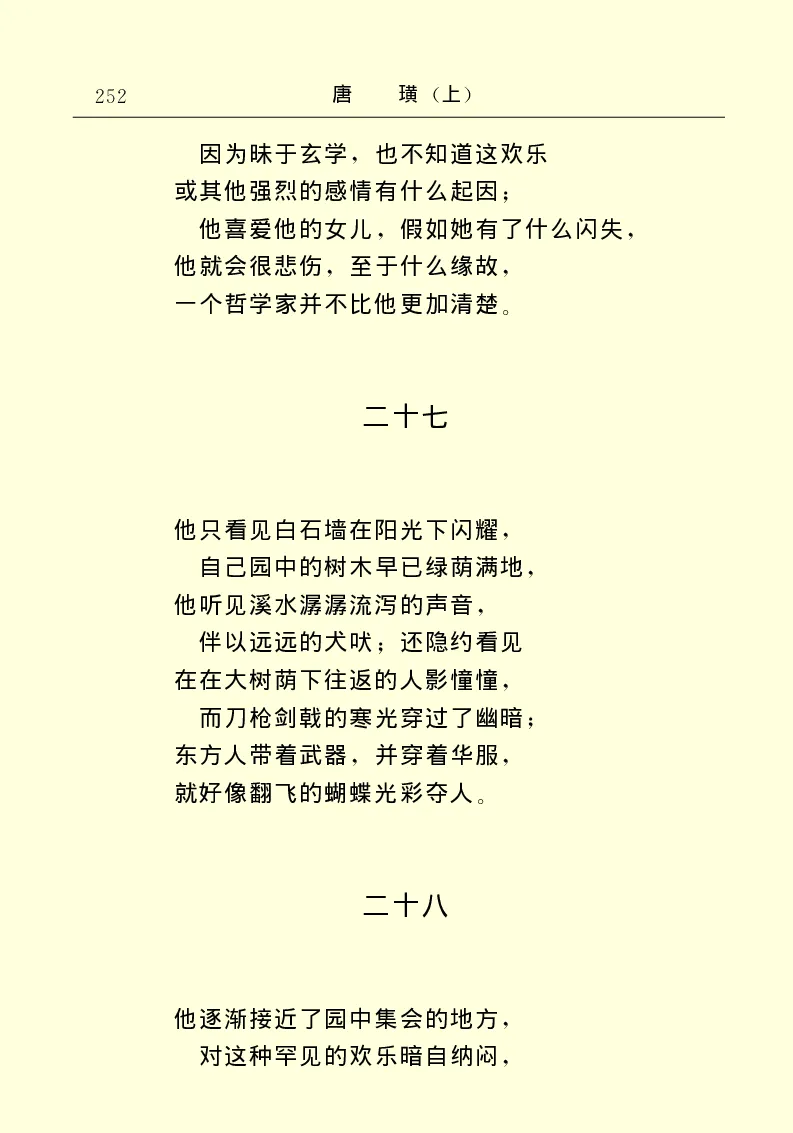 252　　　　　　　　唐　璜（上）

因为昧于玄学，也不知道这欢乐
或其他强烈的感情有什么起因；
他喜爱他的女儿，假如她有了什么闪失，
他就会很悲伤，至于什么缘故，
一个哲学家并不比他更加清楚。

二十七

他只看见白石墙在阳光下闪耀，
自己园中的树木早已绿荫满地，
他听见溪水潺潺流泻的声音，
伴以远远的犬吠；还隐约看见
在在大树荫下往返的人影憧憧，
而刀枪剑戟的寒光穿过了幽暗；
东方人带着武器，并穿着华服，
就好像翻飞的蝴蝶光彩夺人。

二十八

他逐渐接近了园中集会的地方，
对这种罕见的欢乐暗自纳闷，